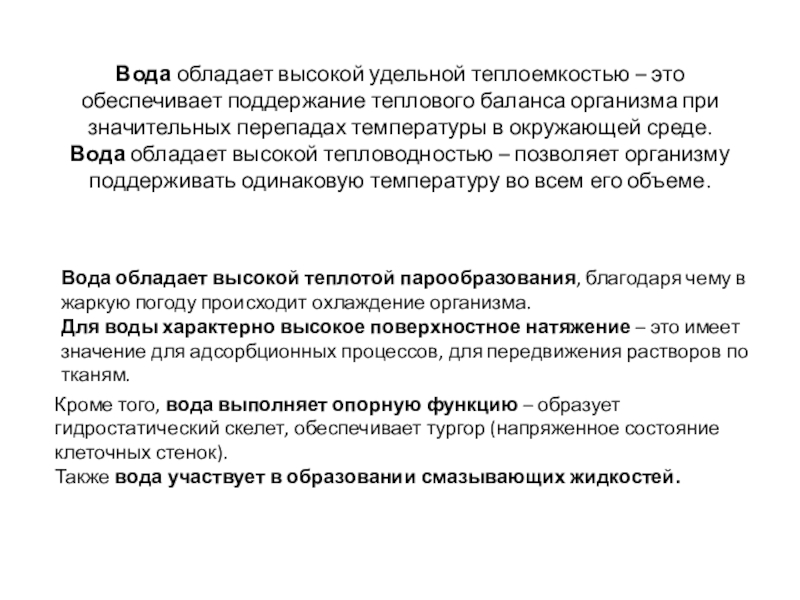 Вода обладает высокой удельной теплоемкостью – это обеспечивает поддержание теплового баланса организма при значительных перепадах температуры в окружающей среде.
Вода обладает высокой тепловодностью – позволяет организму поддерживать одинаковую температуру во всем его объеме.

Вода обладает высокой теплотой парообразования, благодаря чему в жаркую погоду происходит охлаждение организма.
Для воды характерно высокое поверхностное натяжение – это имеет значение для адсорбционных процессов, для передвижения растворов по тканям.

Кроме того, вода выполняет опорную функцию – образует гидростатический скелет, обеспечивает тургор (напряженное состояние клеточных стенок).
Также вода участвует в образовании смазывающих жидкостей.